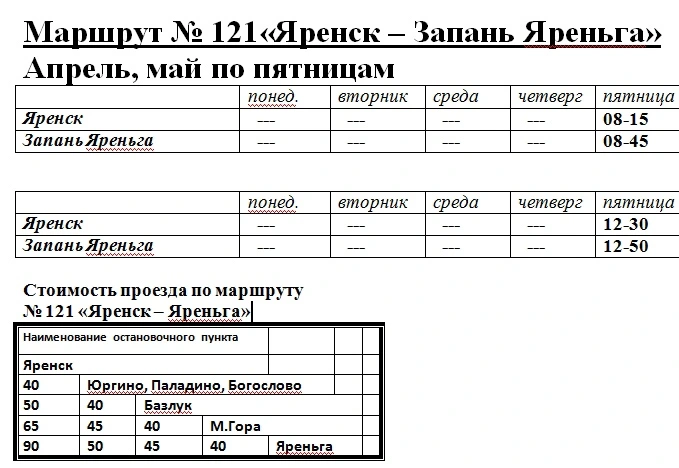 Маршрут № 121«Яренск – Запань Яреньга»
Апрель, май по пятницам

| | понед. | вторник | среда | четверг | пятница |
|---|---|---|---|---|---|
| Яренск | --- | --- | --- | --- | 08-15 |
| Запань Яреньга | --- | --- | --- | --- | 08-45 |

| | понед. | вторник | среда | четверг | пятница |
|---|---|---|---|---|---|
| Яренск | --- | --- | --- | --- | 12-30 |
| Запань Яреньга | --- | --- | --- | --- | 12-50 |

Стоимость проезда по маршруту
№ 121 «Яренск – Яреньга»

| Наименование остановочного пункта | | | | |
|---|---|---|---|---|
| Яренск | | | | |
| 40 | Юргино, Паладино, Богослово | | | |
| 50 | 40 | Базлук | | |
| 65 | 45 | 40 | М.Гора | |
| 90 | 50 | 45 | 40 | Яреньга |